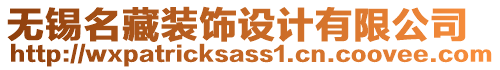 无锡名藏装饰设计有限公司
http://wxpatricksass1.cn.coovee.com